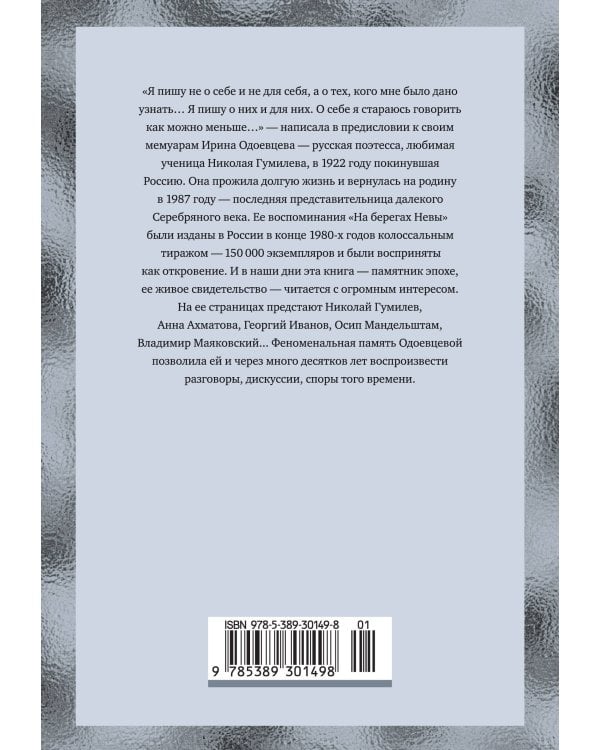 «Я пишу не о себе и не для себя, а о тех, кого мне было дано узнать… Я пишу о них и для них. О себе я стараюсь говорить как можно меньше…» — написала в предисловии к своим мемуарам Ирина Одоевцева — русская поэтесса, любимая ученица Николая Гумилева, в 1922 году покинувшая Россию. Она прожила долгую жизнь и вернулась на родину в 1987 году — последняя представительница далекого Серебряного века. Ее воспоминания «На берегах Невы» были изданы в России в конце 1980-х годов колоссальным тиражом — 150 000 экземпляров и были восприняты как откровение. И в наши дни эта книга — памятник эпохе, ее живое свидетельство — читается с огромным интересом. На ее страницах предстают Николай Гумилев, Анна Ахматова, Георгий Иванов, Осип Мандельштам, Владимир Маяковский… Феноменальная память Одоевцевой позволила ей и через много десятков лет воспроизвести разговоры, дискуссии, споры того времени.

ISBN 978-5-389-30149-8 01

9 785389 301498